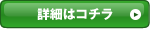 詳細はコチラ